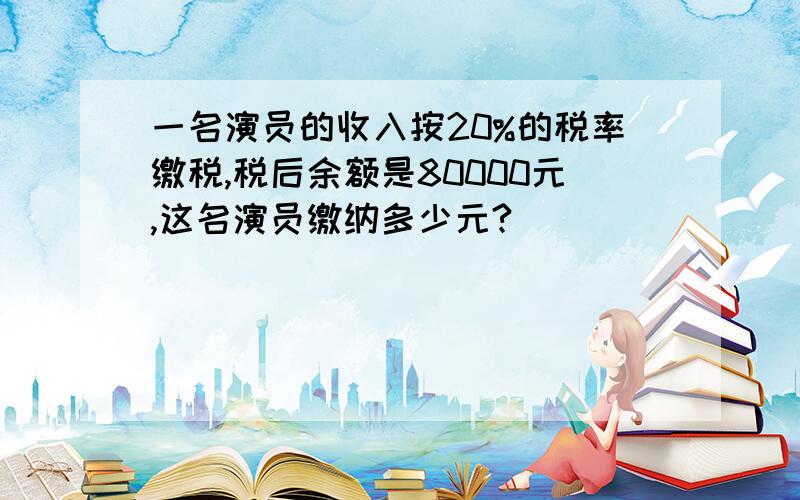 一名演员的收入按20%的税率缴税,税后余额是80000元,这名演员缴纳多少元?